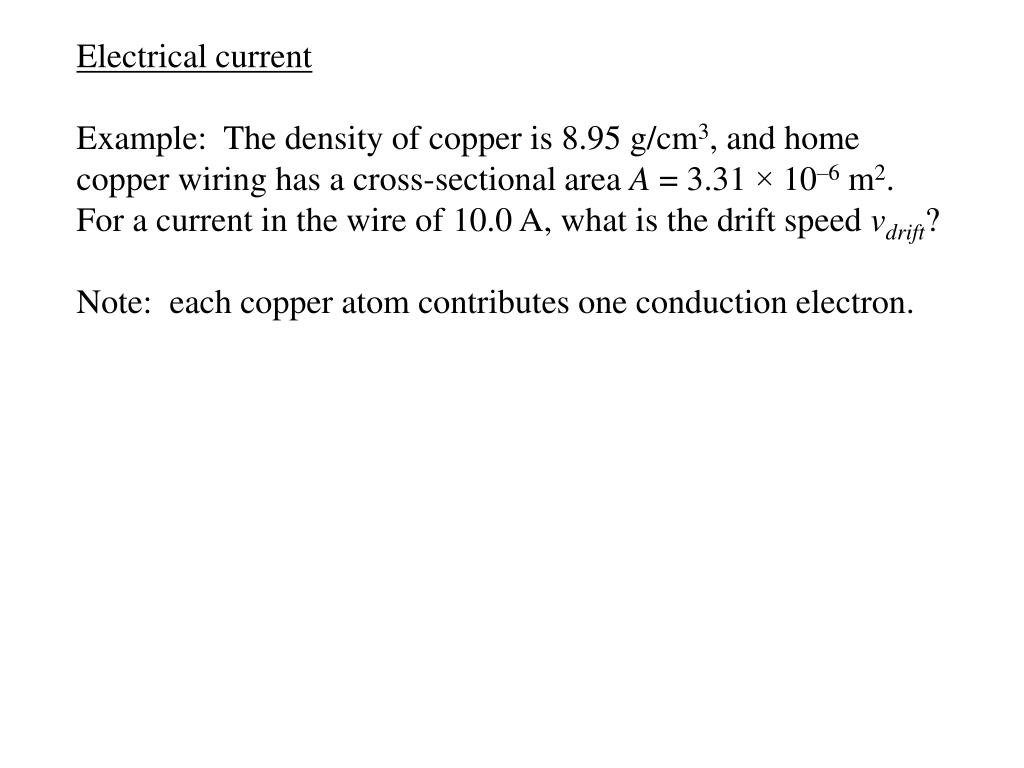 Electrical current

Example: The density of copper is 8.95 g/cm$^3$, and home copper wiring has a cross-sectional area $A = 3.31 \times 10^{-6}$ m$^2$. For a current in the wire of 10.0 A, what is the drift speed $v_{drift}$?

Note: each copper atom contributes one conduction electron.